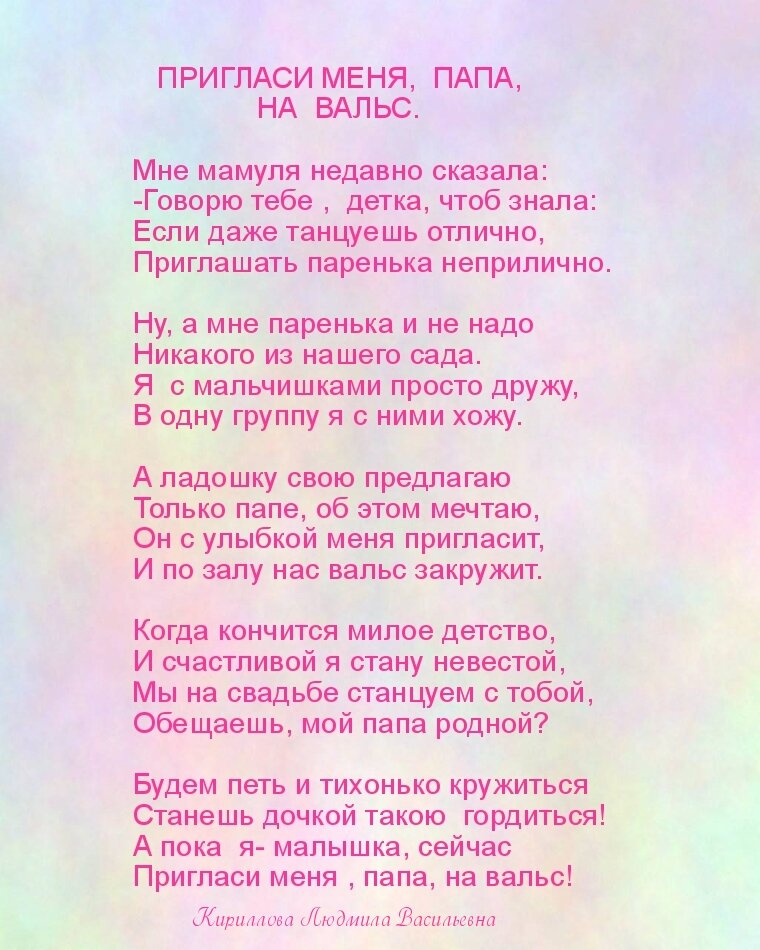 ПРИГЛАСИ МЕНЯ, ПАПА,
НА ВАЛЬС.

Мне мамуля недавно сказала:
-Говорю тебе , детка, чтоб знала:
Если даже танцуешь отлично,
Приглашать паренька неприлично.

Ну, а мне паренька и не надо
Никакого из нашего сада.
Я с мальчишками просто дружу,
В одну группу я с ними хожу.

А ладошку свою предлагаю
Только папе, об этом мечтаю,
Он с улыбкой меня пригласит,
И по залу нас вальс закружит.

Когда кончится милое детство,
И счастливой я стану невестой,
Мы на свадьбе станцуем с тобой,
Обещаешь, мой папа родной?

Будем петь и тихонько кружиться
Станешь дочкой такою гордиться!
А пока я- малышка, сейчас
Пригласи меня , папа, на вальс!

Кириллова Людмила Васильевна